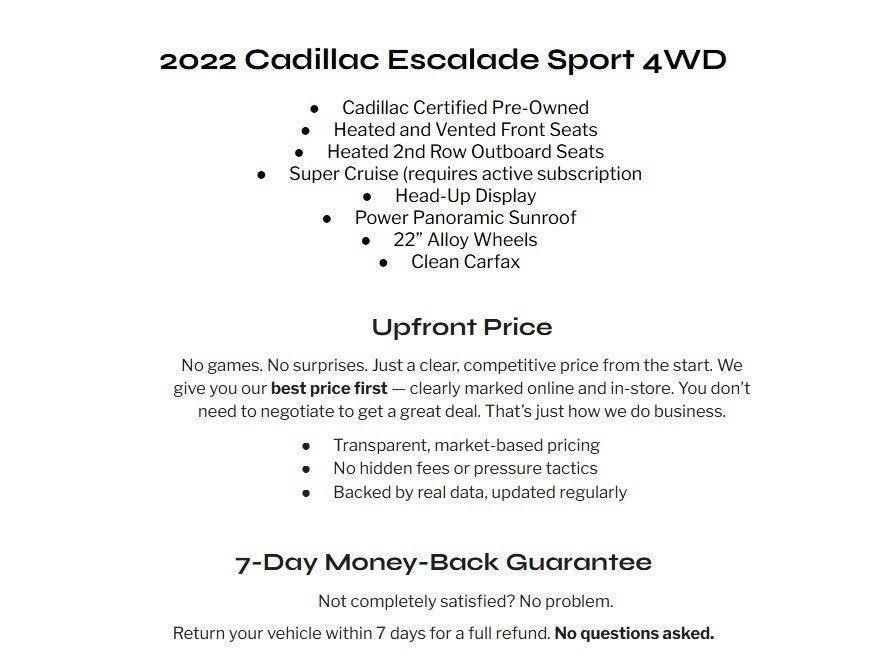 2022 Cadillac Escalade Sport 4WD

• Cadillac Certified Pre-Owned
• Heated and Vented Front Seats
• Heated 2nd Row Outboard Seats
• Super Cruise (requires active subscription
• Head-Up Display
• Power Panoramic Sunroof
• 22" Alloy Wheels
• Clean Carfax

Upfront Price

No games. No surprises. Just a clear, competitive price from the start. We give you our best price first — clearly marked online and in-store. You don't need to negotiate to get a great deal. That's just how we do business.

• Transparent, market-based pricing
• No hidden fees or pressure tactics
• Backed by real data, updated regularly

7-Day Money-Back Guarantee

Not completely satisfied? No problem.

Return your vehicle within 7 days for a full refund. No questions asked.